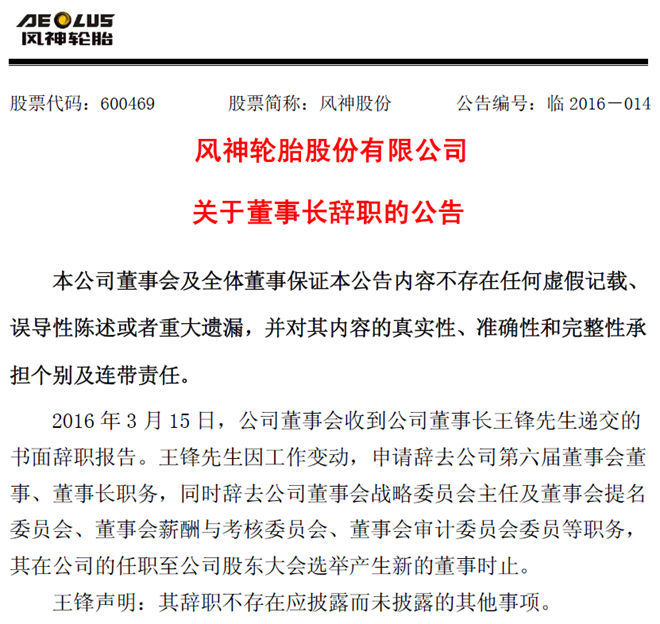 AEOLUS
风神轮胎

股票代码：600469　　股票简称：风神股份　　公告编号：临 2016－014

风神轮胎股份有限公司

关于董事长辞职的公告

本公司董事会及全体董事保证本公告内容不存在任何虚假记载、误导性陈述或者重大遗漏，并对其内容的真实性、准确性和完整性承担个别及连带责任。

2016 年 3 月 15 日，公司董事会收到公司董事长王锋先生递交的书面辞职报告。王锋先生因工作变动，申请辞去公司第六届董事会董事、董事长职务，同时辞去公司董事会战略委员会主任及董事会提名委员会、董事会薪酬与考核委员会、董事会审计委员会委员等职务，其在公司的任职至公司股东大会选举产生新的董事时止。

王锋声明：其辞职不存在应披露而未披露的其他事项。